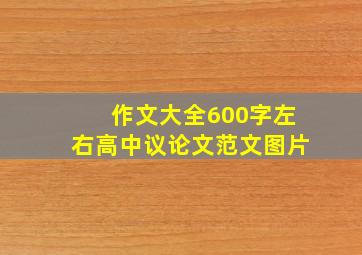 作文大全600字左右高中议论文范文图片